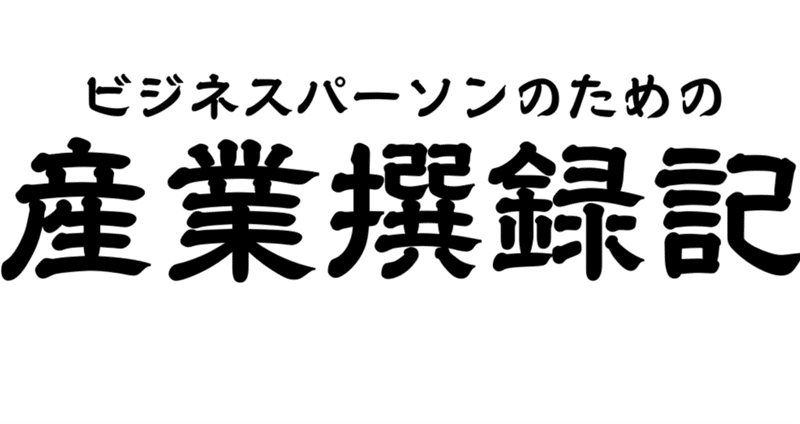 ビジネスパーソンのための

産業撰録記